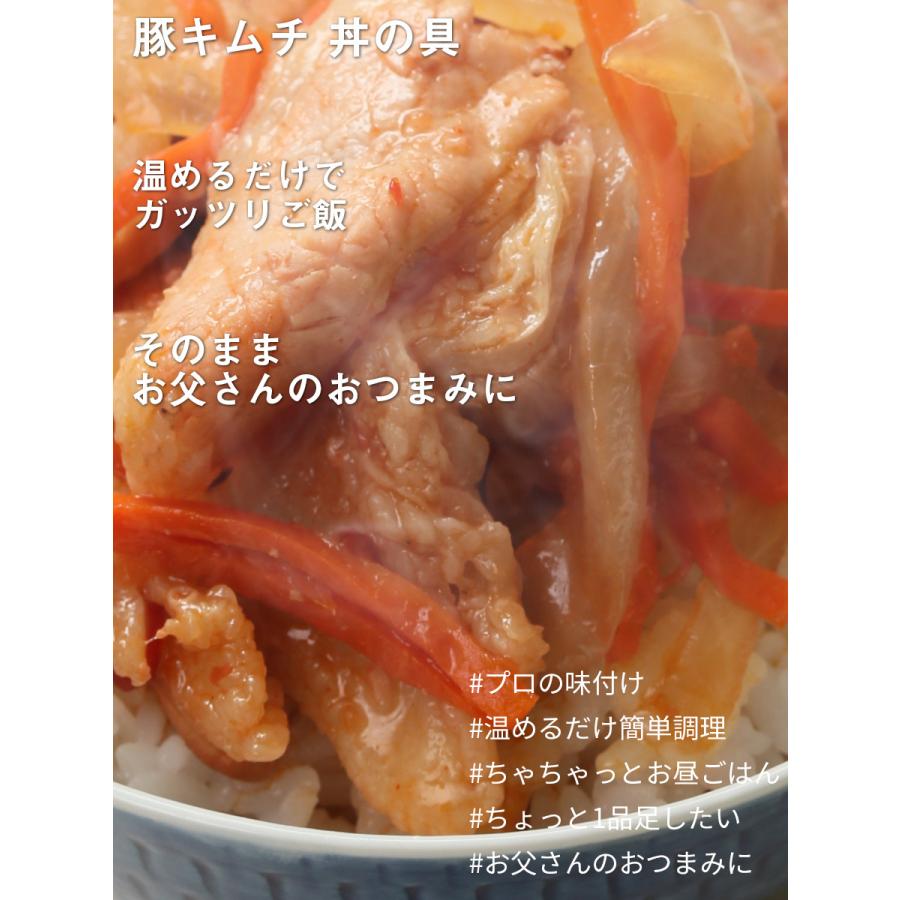 豚キムチ 丼の具

温めるだけで
ガッツリご飯

そのまま
お父さんのおつまみに

#プロの味付け
#温めるだけ簡単調理
#ちゃちゃっとお昼ごはん
#ちょっと1品足したい
#お父さんのおつまみに